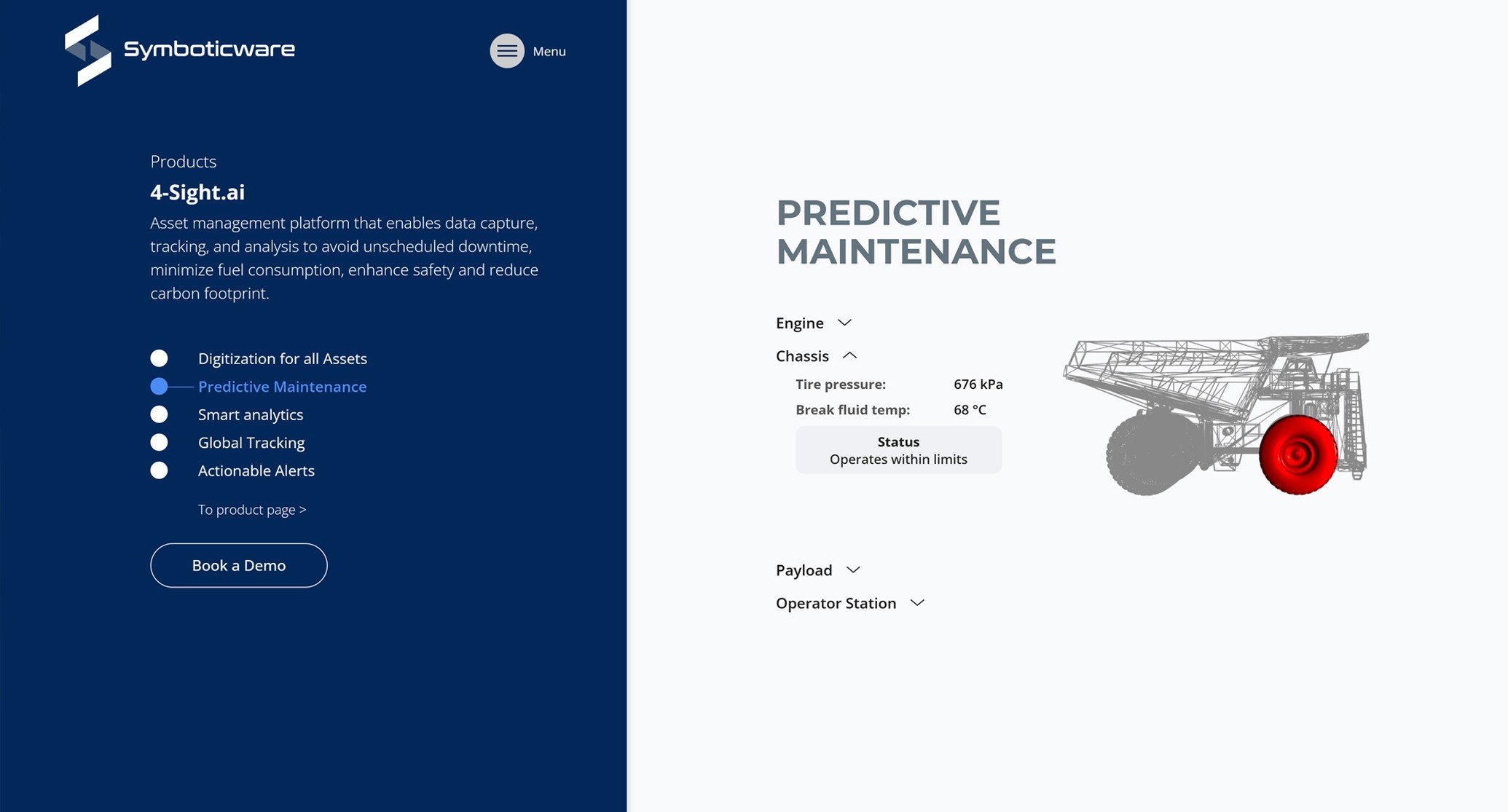 Symboticware

Menu

Products

4-Sight.ai

Asset management platform that enables data capture, tracking, and analysis to avoid unscheduled downtime, minimize fuel consumption, enhance safety and reduce carbon footprint.

Digitization for all Assets
Predictive Maintenance
Smart analytics
Global Tracking
Actionable Alerts

To product page >

Book a Demo

PREDICTIVE MAINTENANCE

Engine

Chassis

Tire pressure: 676 kPa
Break fluid temp: 68 °C

Status
Operates within limits

Payload

Operator Station